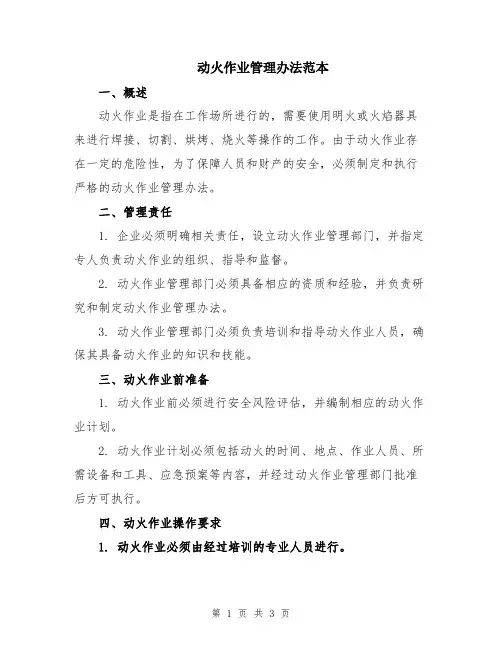 动火作业管理办法范本

一、概述

动火作业是指在工作场所进行的，需要使用明火或火焰器具来进行焊接、切割、烘烤、烧火等操作的工作。由于动火作业存在一定的危险性，为了保障人员和财产的安全，必须制定和执行严格的动火作业管理办法。

二、管理责任

1. 企业必须明确相关责任，设立动火作业管理部门，并指定专人负责动火作业的组织、指导和监督。

2. 动火作业管理部门必须具备相应的资质和经验，并负责研究和制定动火作业管理办法。

3. 动火作业管理部门必须负责培训和指导动火作业人员，确保其具备动火作业的知识和技能。

三、动火作业前准备

1. 动火作业前必须进行安全风险评估，并编制相应的动火作业计划。

2. 动火作业计划必须包括动火的时间、地点、作业人员、所需设备和工具、应急预案等内容，并经过动火作业管理部门批准后方可执行。

四、动火作业操作要求

1. 动火作业必须由经过培训的专业人员进行。

第 1 页 共 3 页